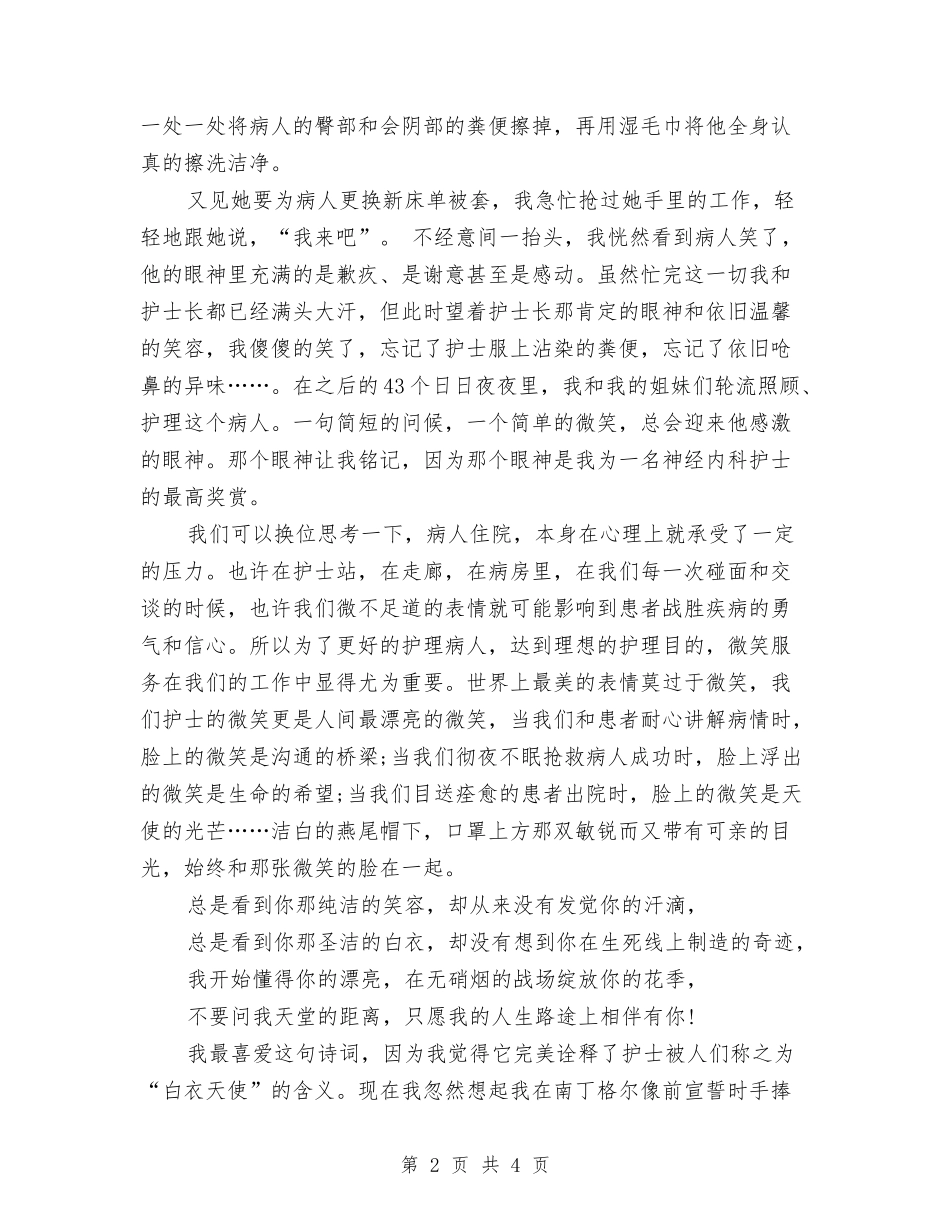 一处一处将病人的臀部和会阴部的粪便擦掉，再用湿毛巾将他全身认真的擦洗洁净。

又见她要为病人更换新床单被套，我急忙抢过她手里的工作，轻轻地跟她说，“我来吧”。 不经意间一抬头，我恍然看到病人笑了，他的眼神里充满的是歉疚、是谢意甚至是感动。虽然忙完这一切我和护士长都已经满头大汗，但此时望着护士长那肯定的眼神和依旧温馨的笑容，我傻傻的笑了，忘记了护士服上沾染的粪便，忘记了依旧呛鼻的异味……。在之后的43个日日夜夜里，我和我的姐妹们轮流照顾、护理这个病人。一句简短的问候，一个简单的微笑，总会迎来他感激的眼神。那个眼神让我铭记，因为那个眼神是我为一名神经内科护士的最高奖赏。

我们可以换位思考一下，病人住院，本身在心理上就承受了一定的压力。也许在护士站，在走廊，在病房里，在我们每一次碰面和交谈的时候，也许我们微不足道的表情就可能影响到患者战胜疾病的勇气和信心。所以为了更好的护理病人，达到理想的护理目的，微笑服务在我们的工作中显得尤为重要。世界上最美的表情莫过于微笑，我们护士的微笑更是人间最漂亮的微笑，当我们和患者耐心讲解病情时，脸上的微笑是沟通的桥梁;当我们彻夜不眠抢救病人成功时，脸上浮出的微笑是生命的希望;当我们目送痊愈的患者出院时，脸上的微笑是天使的光芒……洁白的燕尾帽下，口罩上方那双敏锐而又带有可亲的目光，始终和那张微笑的脸在一起。

总是看到你那纯洁的笑容，却从来没有发觉你的汗滴，

总是看到你那圣洁的白衣，却没有想到你在生死线上制造的奇迹，

我开始懂得你的漂亮，在无硝烟的战场绽放你的花季，

不要问我天堂的距离，只愿我的人生路途上相伴有你!

我最喜爱这句诗词，因为我觉得它完美诠释了护士被人们称之为“白衣天使”的含义。现在我忽然想起我在南丁格尔像前宣誓时手捧

第 2 页 共 4 页